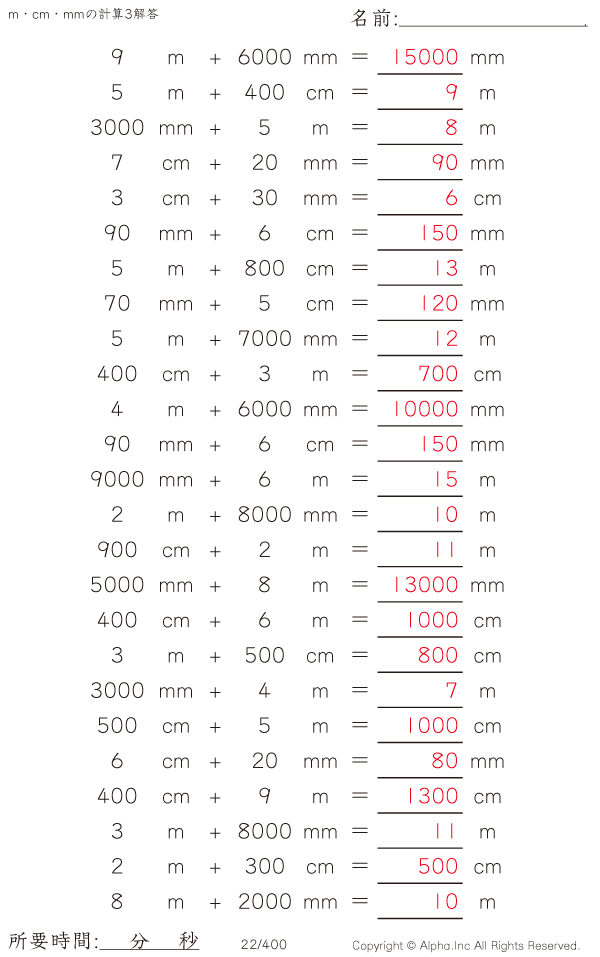 m・cm・mmの計算3解答

名前:____

9 m + 6000 mm = 15000 mm
5 m + 400 cm = 9 m
3000 mm + 5 m = 8 m
7 cm + 20 mm = 90 mm
3 cm + 30 mm = 6 cm
90 mm + 6 cm = 150 mm
5 m + 800 cm = 13 m
70 mm + 5 cm = 120 mm
5 m + 7000 mm = 12 m
400 cm + 3 m = 700 cm
4 m + 6000 mm = 10000 mm
90 mm + 6 cm = 150 mm
9000 mm + 6 m = 15 m
2 m + 8000 mm = 10 m
900 cm + 2 m = 11 m
5000 mm + 8 m = 13000 mm
400 cm + 6 m = 1000 cm
3 m + 500 cm = 800 cm
3000 mm + 4 m = 7 m
500 cm + 5 m = 1000 cm
6 cm + 20 mm = 80 mm
400 cm + 9 m = 1300 cm
3 m + 8000 mm = 11 m
2 m + 300 cm = 500 cm
8 m + 2000 mm = 10 m

所要時間:____分____秒

22/400

Copyright © Alpha.Inc All Rights Reserved.